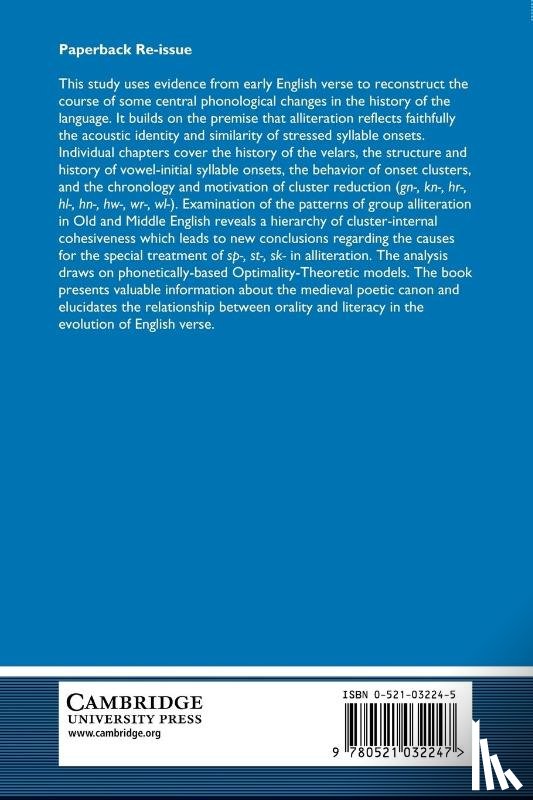 Paperback Re-issue

This study uses evidence from early English verse to reconstruct the course of some central phonological changes in the history of the language. It builds on the premise that alliteration reflects faithfully the acoustic identity and similarity of stressed syllable onsets. Individual chapters cover the history of the velars, the structure and history of vowel-initial syllable onsets, the behavior of onset clusters, and the chronology and motivation of cluster reduction (gn-, kn-, hr-, hl-, hn-, hw-, wr-, wl-). Examination of the patterns of group alliteration in Old and Middle English reveals a hierarchy of cluster-internal cohesiveness which leads to new conclusions regarding the causes for the special treatment of sp-, st-, sk- in alliteration. The analysis draws on phonetically-based Optimality-Theoretic models. The book presents valuable information about the medieval poetic canon and elucidates the relationship between orality and literacy in the evolution of English verse.

CAMBRIDGE
UNIVERSITY PRESS
www.cambridge.org

ISBN 0-521-03224-5

9 780521 032247 >